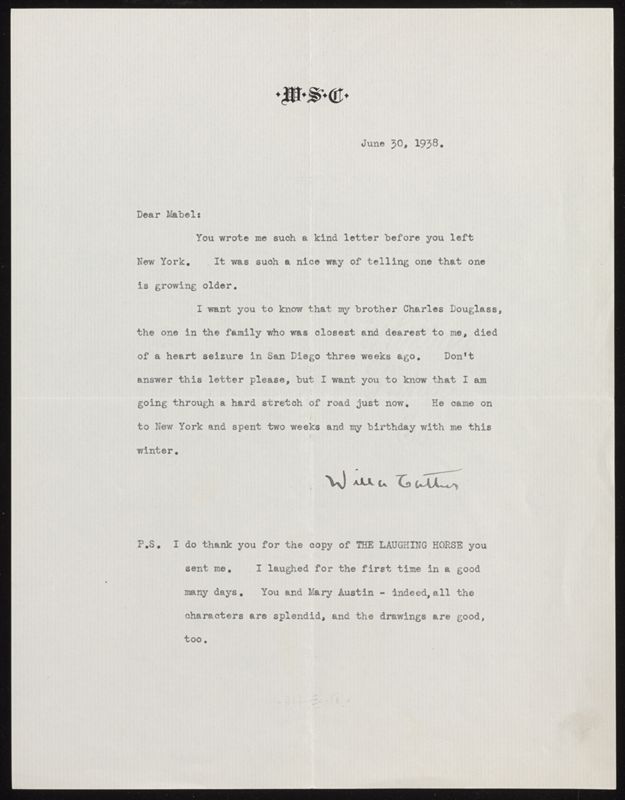 ·W·S·C·

June 30, 1938.

Dear Mabel:

You wrote me such a kind letter before you left New York. It was such a nice way of telling one that one is growing older.

I want you to know that my brother Charles Douglass, the one in the family who was closest and dearest to me, died of a heart seizure in San Diego three weeks ago. Don't answer this letter please, but I want you to know that I am going through a hard stretch of road just now. He came on to New York and spent two weeks and my birthday with me this winter.

Willa Cather

P.S. I do thank you for the copy of THE LAUGHING HORSE you sent me. I laughed for the first time in a good many days. You and Mary Austin - indeed, all the characters are splendid, and the drawings are good, too.